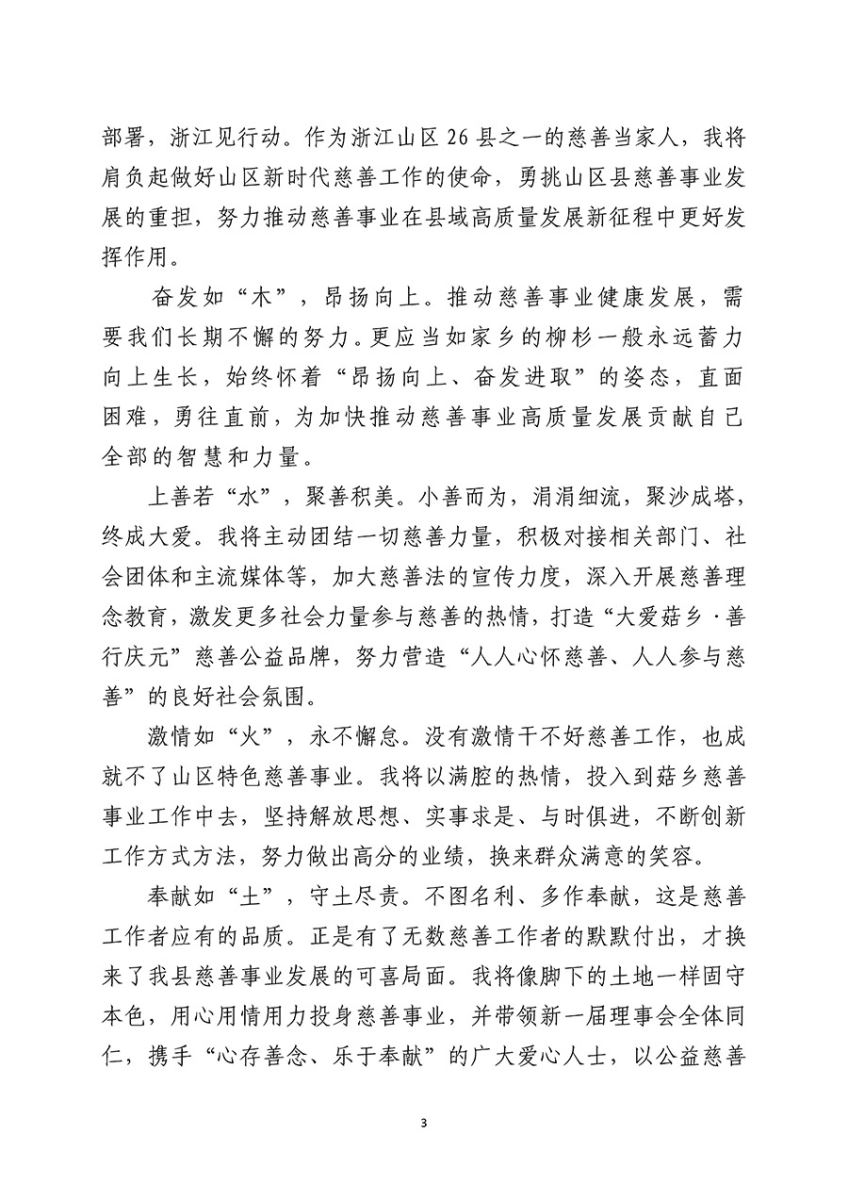 部署，浙江见行动。作为浙江山区 26 县之一的慈善当家人，我将肩负起做好山区新时代慈善工作的使命，勇挑山区县慈善事业发展的重担，努力推动慈善事业在县域高质量发展新征程中更好发挥作用。

奋发如“木”，昂扬向上。推动慈善事业健康发展，需要我们长期不懈的努力。更应当如家乡的柳杉一般永远蓄力向上生长，始终怀着“昂扬向上、奋发进取”的姿态，直面困难，勇往直前，为加快推动慈善事业高质量发展贡献自己全部的智慧和力量。

上善若“水”，聚善积美。小善而为，涓涓细流，聚沙成塔，终成大爱。我将主动团结一切慈善力量，积极对接相关部门、社会团体和主流媒体等，加大慈善法的宣传力度，深入开展慈善理念教育，激发更多社会力量参与慈善的热情，打造“大爱菇乡·善行庆元”慈善公益品牌，努力营造“人人心怀慈善、人人参与慈善”的良好社会氛围。

激情如“火”，永不懈怠。没有激情干不好慈善工作，也成就不了山区特色慈善事业。我将以满腔的热情，投入到菇乡慈善事业工作中去，坚持解放思想、实事求是、与时俱进，不断创新工作方式方法，努力做出高分的业绩，换来群众满意的笑容。

奉献如“土”，守土尽责。不图名利、多作奉献，这是慈善工作者应有的品质。正是有了无数慈善工作者的默默付出，才换来了我县慈善事业发展的可喜局面。我将像脚下的土地一样固守本色，用心用情用力投身慈善事业，并带领新一届理事会全体同仁，携手“心存善念、乐于奉献”的广大爱心人士，以公益慈善

3